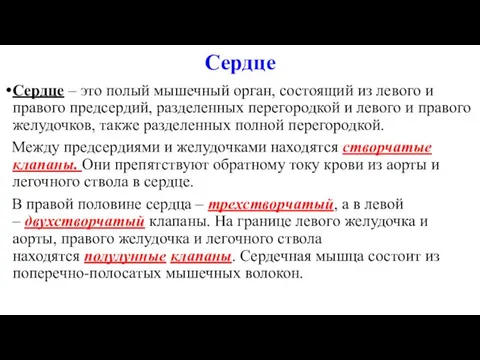 Сердце

•Сердце – это полый мышечный орган, состоящий из левого и правого предсердий, разделенных перегородкой и левого и правого желудочков, также разделенных полной перегородкой.

Между предсердиями и желудочками находятся створчатые клапаны. Они препятствуют обратному току крови из аорты и легочного ствола в сердце.

В правой половине сердца – трехстворчатый, а в левой – двухстворчатый клапаны. На границе левого желудочка и аорты, правого желудочка и легочного ствола находятся полулунные клапаны. Сердечная мышца состоит из поперечно-полосатых мышечных волокон.